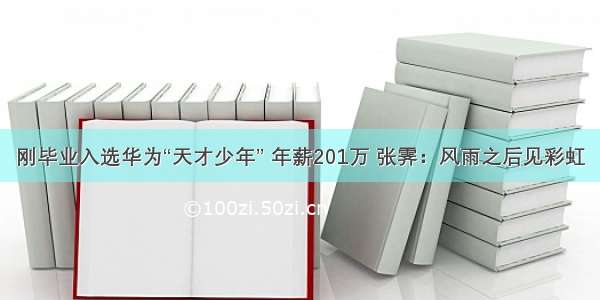 刚毕业入选华为“天才少年” 年薪201万 张霁：风雨之后见彩虹

©100zi.50zi.cn